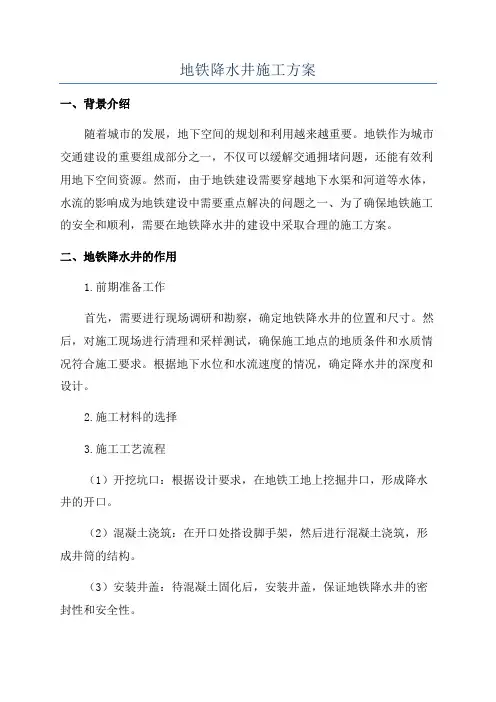 地铁降水井施工方案

一、背景介绍

随着城市的发展，地下空间的规划和利用越来越重要。地铁作为城市交通建设的重要组成部分之一，不仅可以缓解交通拥堵问题，还能有效利用地下空间资源。然而，由于地铁建设需要穿越地下水渠和河道等水体，水流的影响成为地铁建设中需要重点解决的问题之一、为了确保地铁施工的安全和顺利，需要在地铁降水井的建设中采取合理的施工方案。

二、地铁降水井的作用

1.前期准备工作

首先，需要进行现场调研和勘察，确定地铁降水井的位置和尺寸。然后，对施工现场进行清理和采样测试，确保施工地点的地质条件和水质情况符合施工要求。根据地下水位和水流速度的情况，确定降水井的深度和设计。

2.施工材料的选择

3.施工工艺流程

（1）开挖坑口：根据设计要求，在地铁工地上挖掘井口，形成降水井的开口。

（2）混凝土浇筑：在开口处搭设脚手架，然后进行混凝土浇筑，形成井筒的结构。

（3）安装井盖：待混凝土固化后，安装井盖，保证地铁降水井的密封性和安全性。